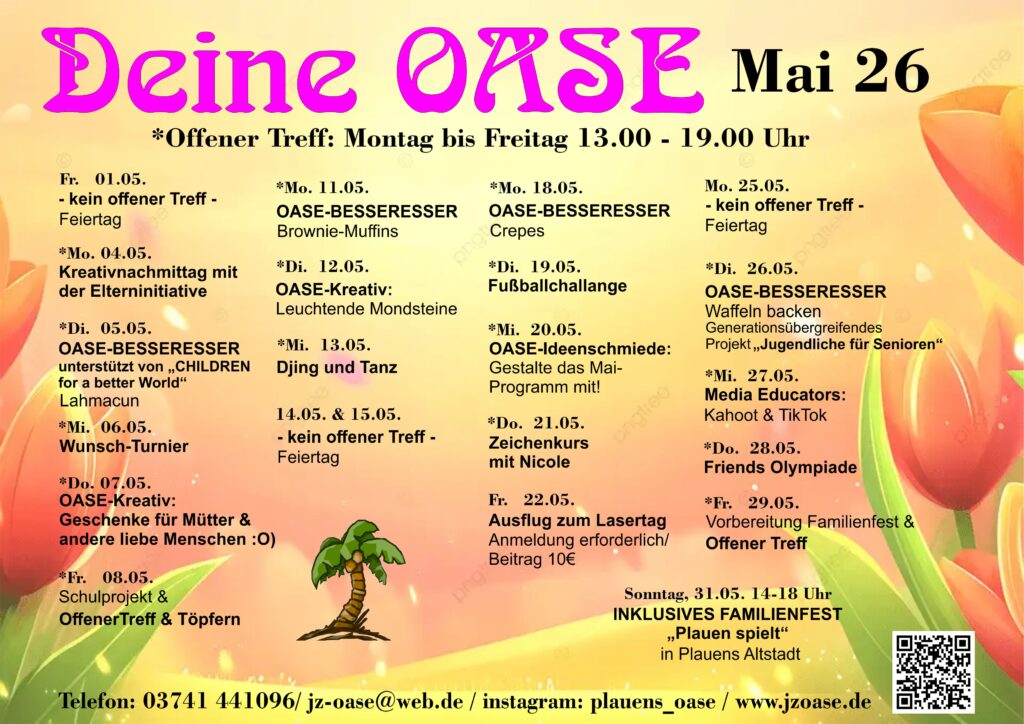 Deine OASE Mai 26

*Offener Treff: Montag bis Freitag 13.00 - 19.00 Uhr

Fr. 01.05.
- kein offener Treff -
Feiertag

*Mo. 04.05.
Kreativnachmittag mit der Elterninitiative

*Di. 05.05.
OASE-BESSERESSER
unterstützt von „CHILDREN for a better World“
Lahmacun

*Mi. 06.05.
Wunsch-Turnier

*Do. 07.05.
OASE-Kreativ:
Geschenke für Mütter & andere liebe Menschen :O)

*Fr. 08.05.
Schulprojekt &
OffenerTreff & Töpfern

*Mo. 11.05.
OASE-BESSERESSER
Brownie-Muffins

*Di. 12.05.
OASE-Kreativ:
Leuchtende Mondsteine

*Mi. 13.05.
Djing und Tanz

14.05. & 15.05.
- kein offener Treff -
Feiertag

*Mo. 18.05.
OASE-BESSERESSER
Crepes

*Di. 19.05.
Fußballchallange

*Mi. 20.05.
OASE-Ideenschmiede:
Gestalte das Mai-Programm mit!

*Do. 21.05.
Zeichenkurs
mit Nicole

Fr. 22.05.
Ausflug zum Lasertag
Anmeldung erforderlich/
Beitrag 10€

Mo. 25.05.
- kein offener Treff -
Feiertag

*Di. 26.05.
OASE-BESSERESSER
Waffeln backen
Generationsübergreifendes
Projekt „Jugendliche für Senioren“

*Mi. 27.05.
Media Educators:
Kahoot & TikTok

*Do. 28.05.
Friends Olympiade

*Fr. 29.05.
Vorbereitung Familienfest &
Offener Treff

Sonntag, 31.05. 14-18 Uhr
INKLUSIVES FAMILIENFEST
„Plauen spielt“
in Plauens Altstadt

Telefon: 03741 441096/ jz-oase@web.de / instagram: plauens_oase / www.jzoase.de

pngtree